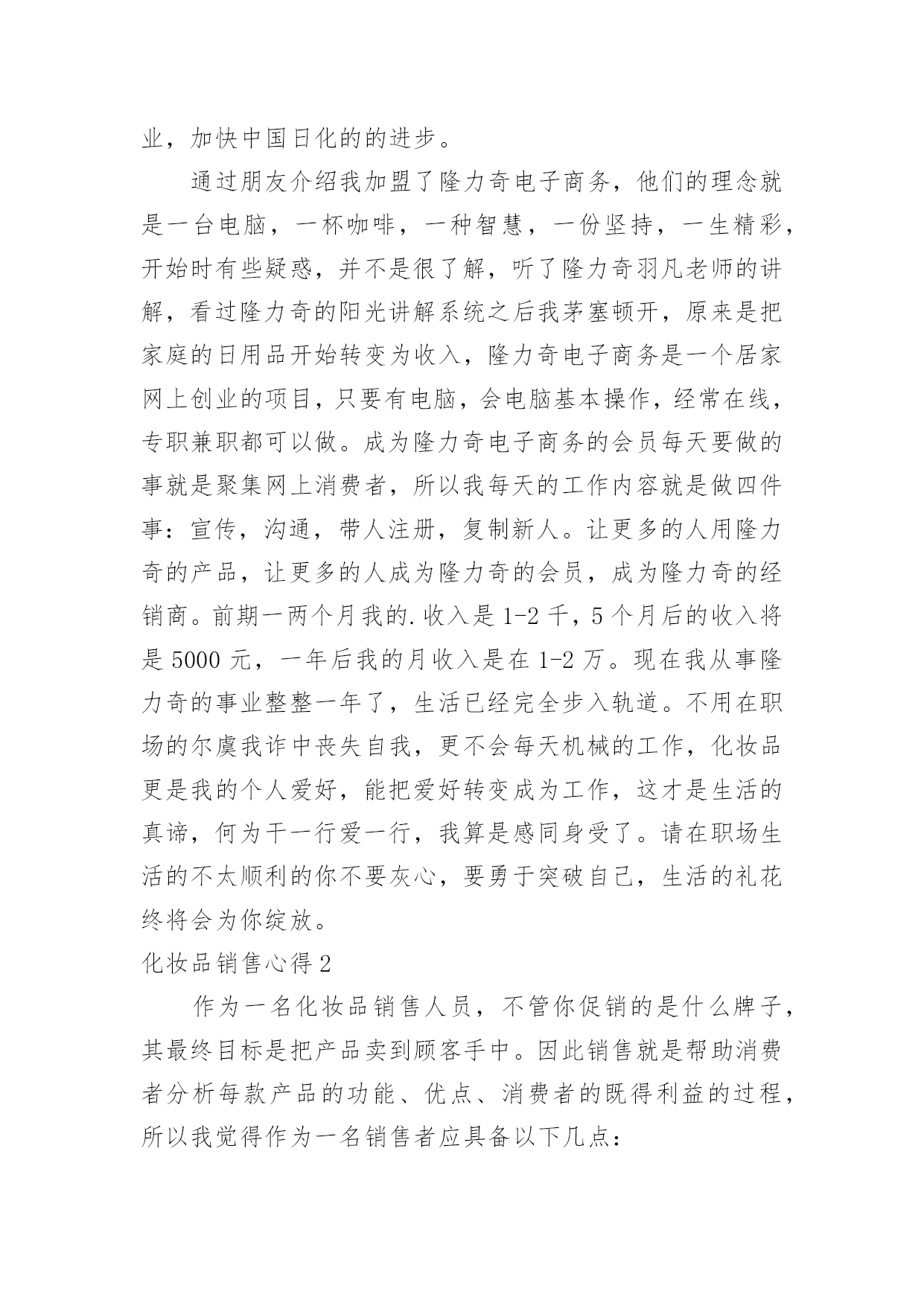 业，加快中国日化的的进步。

通过朋友介绍我加盟了隆力奇电子商务，他们的理念就是一台电脑，一杯咖啡，一种智慧，一份坚持，一生精彩，开始时有些疑惑，并不是很了解，听了隆力奇羽凡老师的讲解，看过隆力奇的阳光讲解系统之后我茅塞顿开，原来是把家庭的日用品开始转变为收入，隆力奇电子商务是一个居家网上创业的项目，只要有电脑，会电脑基本操作，经常在线，专职兼职都可以做。成为隆力奇电子商务的会员每天要做的事就是聚集网上消费者，所以我每天的工作内容就是做四件事：宣传，沟通，带人注册，复制新人。让更多的人用隆力奇的产品，让更多的人成为隆力奇的会员，成为隆力奇的经销商。前期一两个月我的.收入是1-2千，5个月后的收入将是5000元，一年后我的月收入是在1-2万。现在我从事隆力奇的事业整整一年了，生活已经完全步入轨道。不用在职场的尔虞我诈中丧失自我，更不会每天机械的工作，化妆品更是我的个人爱好，能把爱好转变成为工作，这才是生活的真谛，何为干一行爱一行，我算是感同身受了。请在职场生活的不太顺利的你不要灰心，要勇于突破自己，生活的礼花终将会为你绽放。

化妆品销售心得2

作为一名化妆品销售人员，不管你促销的是什么牌子，其最终目标是把产品卖到顾客手中。因此销售就是帮助消费者分析每款产品的功能、优点、消费者的既得利益的过程，所以我觉得作为一名销售者应具备以下几点：